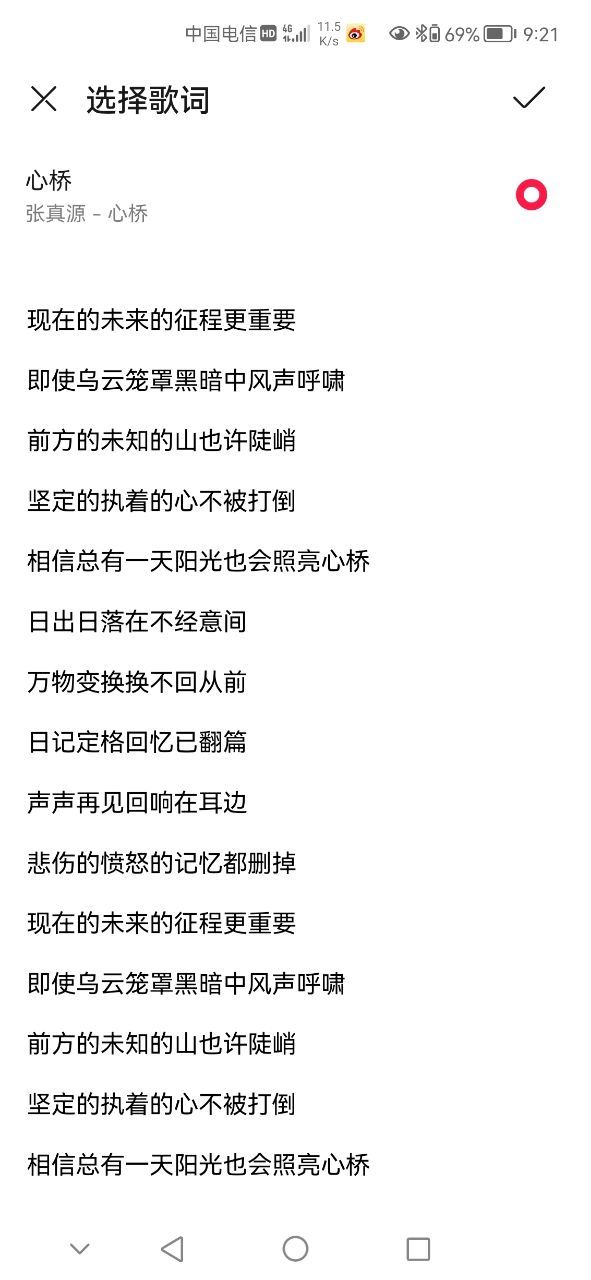 中国电信 HD 4G 11.5 K/s 69% 9:21

选择歌词

心桥
张真源 - 心桥

现在的未来的征程更重要

即使乌云笼罩黑暗中风声呼啸

前方的未知的山也许陡峭

坚定的执着的心不被打倒

相信总有一天阳光也会照亮心桥

日出日落在不经意间

万物变换换不回从前

日记定格回忆已翻篇

声声再见回响在耳边

悲伤的愤怒的记忆都删掉

现在的未来的征程更重要

即使乌云笼罩黑暗中风声呼啸

前方的未知的山也许陡峭

坚定的执着的心不被打倒

相信总有一天阳光也会照亮心桥